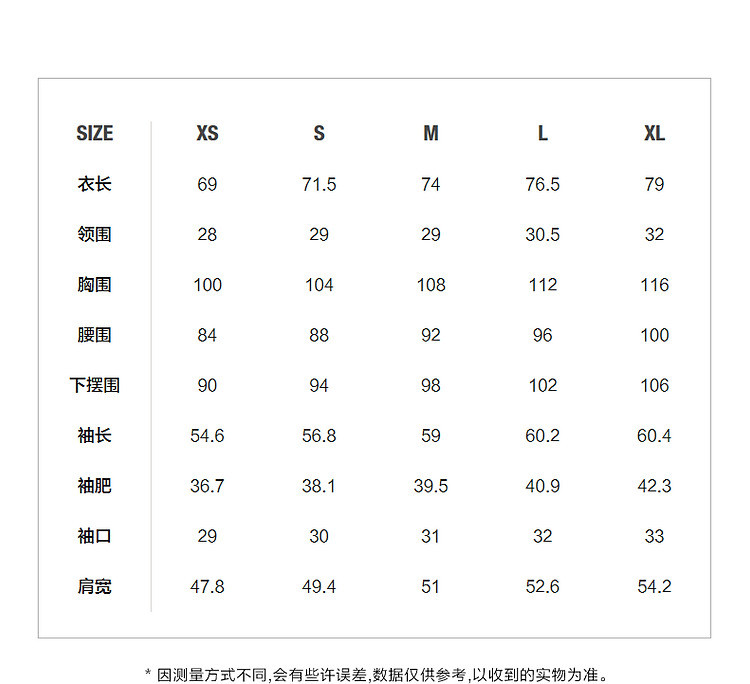 | SIZE | XS | S | M | L | XL |
|---|---|---|---|---|---|
| 衣长 | 69 | 71.5 | 74 | 76.5 | 79 |
| 领围 | 28 | 29 | 29 | 30.5 | 32 |
| 胸围 | 100 | 104 | 108 | 112 | 116 |
| 腰围 | 84 | 88 | 92 | 96 | 100 |
| 下摆围 | 90 | 94 | 98 | 102 | 106 |
| 袖长 | 54.6 | 56.8 | 59 | 60.2 | 60.4 |
| 袖肥 | 36.7 | 38.1 | 39.5 | 40.9 | 42.3 |
| 袖口 | 29 | 30 | 31 | 32 | 33 |
| 肩宽 | 47.8 | 49.4 | 51 | 52.6 | 54.2 |

* 因测量方式不同,会有些许误差,数据仅供参考,以收到的实物为准。